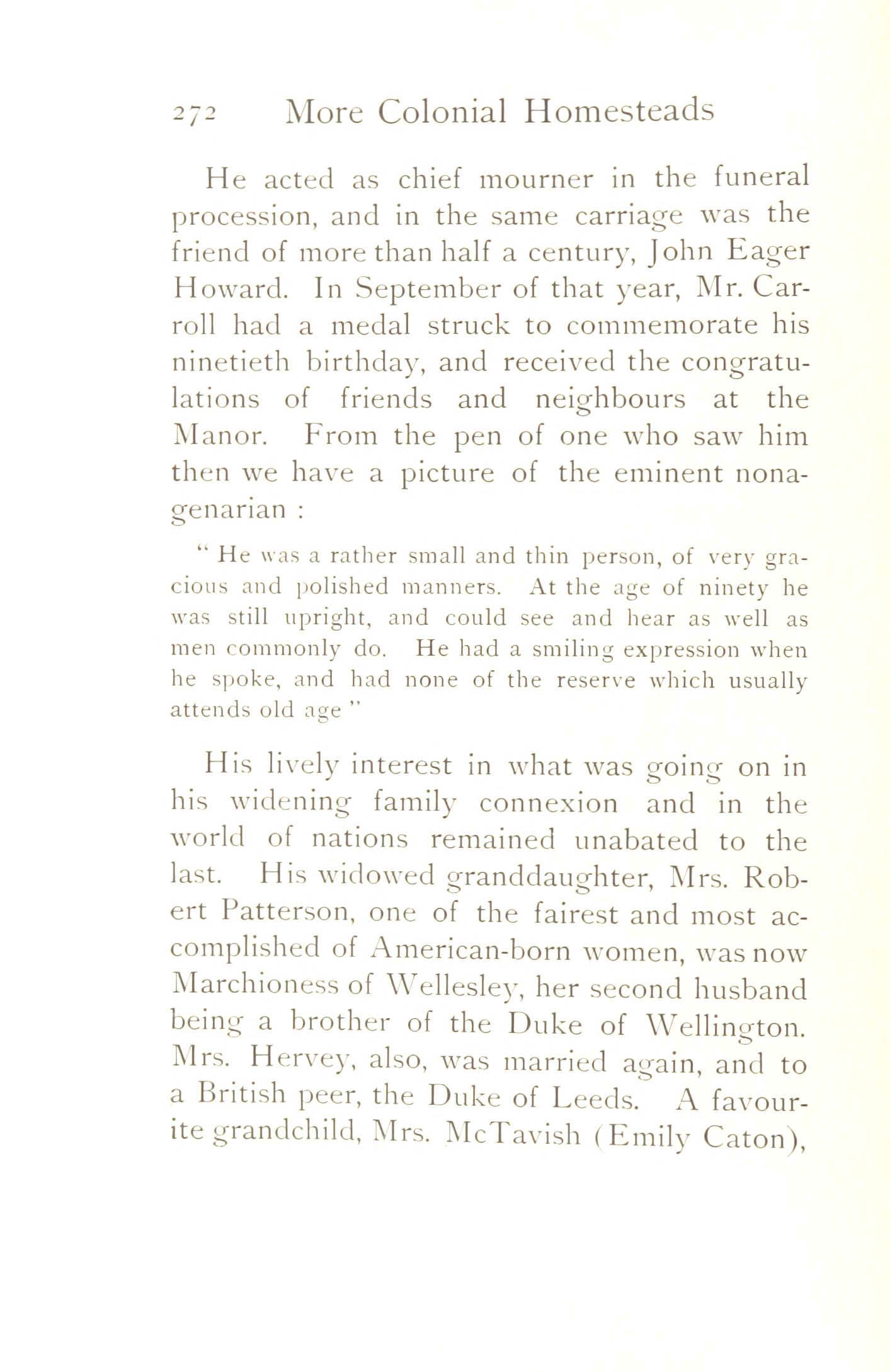 272 More Colonial Homesteads

He acted as chief mourner in the funeral procession, and in the same carriage was the friend of more than half a century, John Eager Howard. In September of that year, Mr. Carroll had a medal struck to commemorate his ninetieth birthday, and received the congratulations of friends and neighbours at the Manor. From the pen of one who saw him then we have a picture of the eminent nonagenarian :

" He was a rather small and thin person, of very gracious and polished manners. At the age of ninety he was still upright, and could see and hear as well as men commonly do. He had a smiling expression when he spoke, and had none of the reserve which usually attends old age "

His lively interest in what was going on in his widening family connexion and in the world of nations remained unabated to the last. His widowed granddaughter, Mrs. Robert Patterson, one of the fairest and most accomplished of American-born women, was now Marchioness of Wellesley, her second husband being a brother of the Duke of Wellington. Mrs. Hervey, also, was married again, and to a British peer, the Duke of Leeds. A favourite grandchild, Mrs. McTavish (Emily Caton),